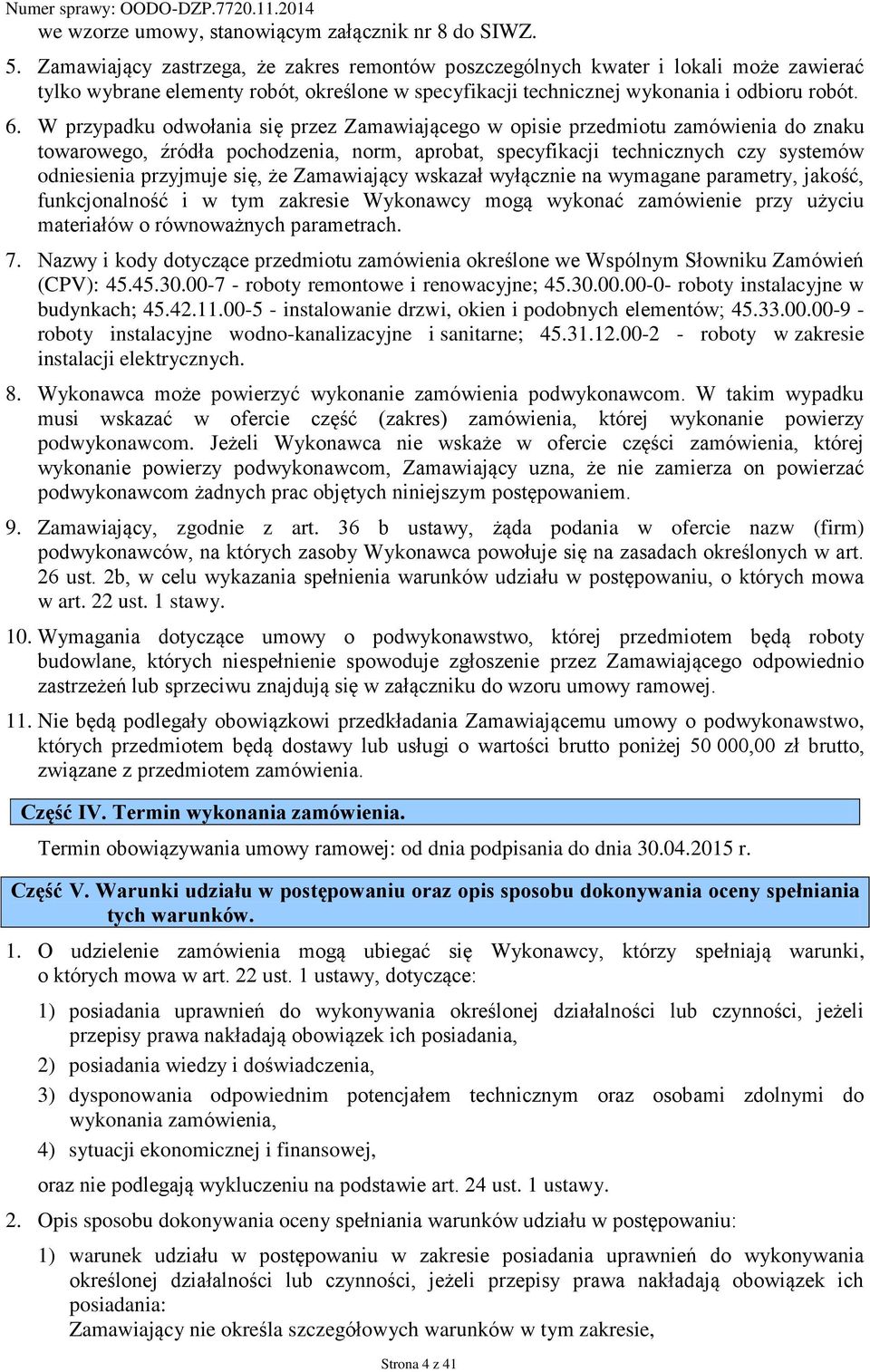 Numer sprawy: OODO-DZP.7720.11.2014
we wzorze umowy, stanowiącym załącznik nr 8 do SIWZ.

5. Zamawiający zastrzega, że zakres remontów poszczególnych kwater i lokali może zawierać tylko wybrane elementy robót, określone w specyfikacji technicznej wykonania i odbioru robót.

6. W przypadku odwołania się przez Zamawiającego w opisie przedmiotu zamówienia do znaku towarowego, źródła pochodzenia, norm, aprobat, specyfikacji technicznych czy systemów odniesienia przyjmuje się, że Zamawiający wskazał wyłącznie na wymagane parametry, jakość, funkcjonalność i w tym zakresie Wykonawcy mogą wykonać zamówienie przy użyciu materiałów o równoważnych parametrach.

7. Nazwy i kody dotyczące przedmiotu zamówienia określone we Wspólnym Słowniku Zamówień (CPV): 45.45.30.00-7 - roboty remontowe i renowacyjne; 45.30.00.00-0- roboty instalacyjne w budynkach; 45.42.11.00-5 - instalowanie drzwi, okien i podobnych elementów; 45.33.00.00-9 - roboty instalacyjne wodno-kanalizacyjne i sanitarne; 45.31.12.00-2 - roboty w zakresie instalacji elektrycznych.

8. Wykonawca może powierzyć wykonanie zamówienia podwykonawcom. W takim wypadku musi wskazać w ofercie część (zakres) zamówienia, której wykonanie powierzy podwykonawcom. Jeżeli Wykonawca nie wskaże w ofercie części zamówienia, której wykonanie powierzy podwykonawcom, Zamawiający uzna, że nie zamierza on powierzać podwykonawcom żadnych prac objętych niniejszym postępowaniem.

9. Zamawiający, zgodnie z art. 36 b ustawy, żąda podania w ofercie nazw (firm) podwykonawców, na których zasoby Wykonawca powołuje się na zasadach określonych w art. 26 ust. 2b, w celu wykazania spełnienia warunków udziału w postępowaniu, o których mowa w art. 22 ust. 1 stawy.

10. Wymagania dotyczące umowy o podwykonawstwo, której przedmiotem będą roboty budowlane, których niespełnienie spowoduje zgłoszenie przez Zamawiającego odpowiednio zastrzeżeń lub sprzeciwu znajdują się w załączniku do wzoru umowy ramowej.

11. Nie będą podlegały obowiązkowi przedkładania Zamawiającemu umowy o podwykonawstwo, których przedmiotem będą dostawy lub usługi o wartości brutto poniżej 50 000,00 zł brutto, związane z przedmiotem zamówienia.

Część IV. Termin wykonania zamówienia.

Termin obowiązywania umowy ramowej: od dnia podpisania do dnia 30.04.2015 r.

Część V. Warunki udziału w postępowaniu oraz opis sposobu dokonywania oceny spełniania tych warunków.

1. O udzielenie zamówienia mogą ubiegać się Wykonawcy, którzy spełniają warunki, o których mowa w art. 22 ust. 1 ustawy, dotyczące:

1) posiadania uprawnień do wykonywania określonej działalności lub czynności, jeżeli przepisy prawa nakładają obowiązek ich posiadania,

2) posiadania wiedzy i doświadczenia,

3) dysponowania odpowiednim potencjałem technicznym oraz osobami zdolnymi do wykonania zamówienia,

4) sytuacji ekonomicznej i finansowej,

oraz nie podlegają wykluczeniu na podstawie art. 24 ust. 1 ustawy.

2. Opis sposobu dokonywania oceny spełniania warunków udziału w postępowaniu:

1) warunek udziału w postępowaniu w zakresie posiadania uprawnień do wykonywania określonej działalności lub czynności, jeżeli przepisy prawa nakładają obowiązek ich posiadania:
Zamawiający nie określa szczegółowych warunków w tym zakresie,

Strona 4 z 41